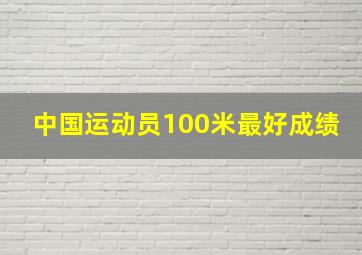 中国运动员100米最好成绩